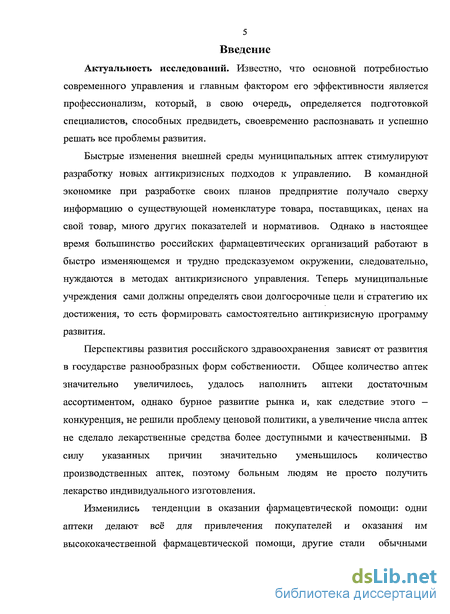 5

Введение

Актуальность исследований. Известно, что основной потребностью современного управления и главным фактором его эффективности является профессионализм, который, в свою очередь, определяется подготовкой специалистов, способных предвидеть, своевременно распознавать и успешно решать все проблемы развития.

Быстрые изменения внешней среды муниципальных аптек стимулируют разработку новых антикризисных подходов к управлению. В командной экономике при разработке своих планов предприятие получало сверху информацию о существующей номенклатуре товара, поставщиках, ценах на свой товар, много других показателей и нормативов. Однако в настоящее время большинство российских фармацевтических организаций работают в быстро изменяющемся и трудно предсказуемом окружении, следовательно, нуждаются в методах антикризисного управления. Теперь муниципальные учреждения сами должны определять свои долгосрочные цели и стратегию их достижения, то есть формировать самостоятельно антикризисную программу развития.

Перспективы развития российского здравоохранения зависят от развития в государстве разнообразных форм собственности. Общее количество аптек значительно увеличилось, удалось наполнить аптеки достаточным ассортиментом, однако бурное развитие рынка и, как следствие этого – конкуренция, не решили проблему ценовой политики, а увеличение числа аптек не сделало лекарственные средства более доступными и качественными. В силу указанных причин значительно уменьшилось количество производственных аптек, поэтому больным людям не просто получить лекарство индивидуального изготовления.

Изменились тенденции в оказании фармацевтической помощи: одни аптеки делают всё для привлечения покупателей и оказания им высококачественной фармацевтической помощи, другие стали обычными

dsLib.net
библиотека диссертаций